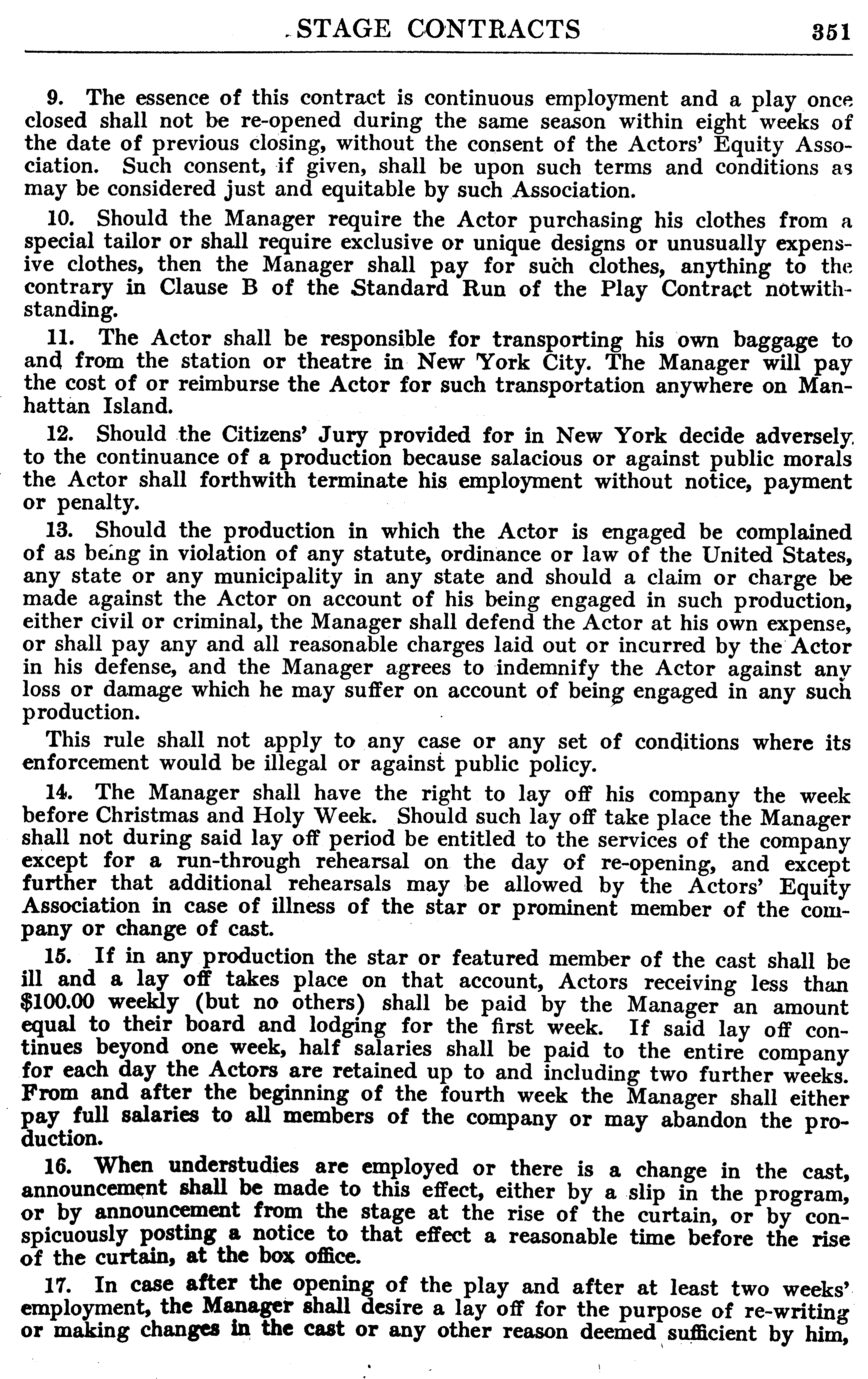 STAGE CONTRACTS 351

9. The essence of this contract is continuous employment and a play once closed shall not be re-opened during the same season within eight weeks of the date of previous closing, without the consent of the Actors' Equity Association. Such consent, if given, shall be upon such terms and conditions as may be considered just and equitable by such Association.

10. Should the Manager require the Actor purchasing his clothes from a special tailor or shall require exclusive or unique designs or unusually expensive clothes, then the Manager shall pay for such clothes, anything to the contrary in Clause B of the Standard Run of the Play Contract notwithstanding.

11. The Actor shall be responsible for transporting his own baggage to and from the station or theatre in New York City. The Manager will pay the cost of or reimburse the Actor for such transportation anywhere on Manhattan Island.

12. Should the Citizens' Jury provided for in New York decide adversely to the continuance of a production because salacious or against public morals the Actor shall forthwith terminate his employment without notice, payment or penalty.

13. Should the production in which the Actor is engaged be complained of as being in violation of any statute, ordinance or law of the United States, any state or any municipality in any state and should a claim or charge be made against the Actor on account of his being engaged in such production, either civil or criminal, the Manager shall defend the Actor at his own expense, or shall pay any and all reasonable charges laid out or incurred by the Actor in his defense, and the Manager agrees to indemnify the Actor against any loss or damage which he may suffer on account of being engaged in any such production.

This rule shall not apply to any case or any set of conditions where its enforcement would be illegal or against public policy.

14. The Manager shall have the right to lay off his company the week before Christmas and Holy Week. Should such lay off take place the Manager shall not during said lay off period be entitled to the services of the company except for a run-through rehearsal on the day of re-opening, and except further that additional rehearsals may be allowed by the Actors' Equity Association in case of illness of the star or prominent member of the company or change of cast.

15. If in any production the star or featured member of the cast shall be ill and a lay off takes place on that account, Actors receiving less than $100.00 weekly (but no others) shall be paid by the Manager an amount equal to their board and lodging for the first week. If said lay off continues beyond one week, half salaries shall be paid to the entire company for each day the Actors are retained up to and including two further weeks. From and after the beginning of the fourth week the Manager shall either pay full salaries to all members of the company or may abandon the production.

16. When understudies are employed or there is a change in the cast, announcement shall be made to this effect, either by a slip in the program, or by announcement from the stage at the rise of the curtain, or by conspicuously posting a notice to that effect a reasonable time before the rise of the curtain, at the box office.

17. In case after the opening of the play and after at least two weeks' employment, the Manager shall desire a lay off for the purpose of re-writing or making changes in the cast or any other reason deemed sufficient by him,